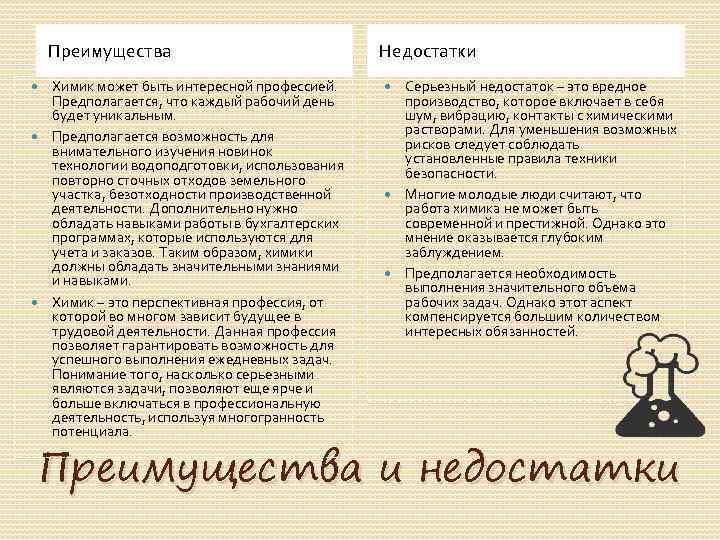 Преимущества

Химик может быть интересной профессией. Предполагается, что каждый рабочий день будет уникальным.

Предполагается возможность для внимательного изучения новинок технологии водоподготовки, использования повторно сточных отходов земельного участка, безотходности производственной деятельности. Дополнительно нужно обладать навыками работы в бухгалтерских программах, которые используются для учета и заказов. Таким образом, химики должны обладать значительными знаниями и навыками.

Химик – это перспективная профессия, от которой во многом зависит будущее в трудовой деятельности. Данная профессия позволяет гарантировать возможность для успешного выполнения ежедневных задач. Понимание того, насколько серьезными являются задачи, позволяют еще ярче и больше включаться в профессиональную деятельность, используя многогранность потенциала.

Недостатки

Серьезный недостаток – это вредное производство, которое включает в себя шум, вибрацию, контакты с химическими растворами. Для уменьшения возможных рисков следует соблюдать установленные правила техники безопасности.

Многие молодые люди считают, что работа химика не может быть современной и престижной. Однако это мнение оказывается глубоким заблуждением.

Предполагается необходимость выполнения значительного объема рабочих задач. Однако этот аспект компенсируется большим количеством интересных обязанностей.

Преимущества и недостатки